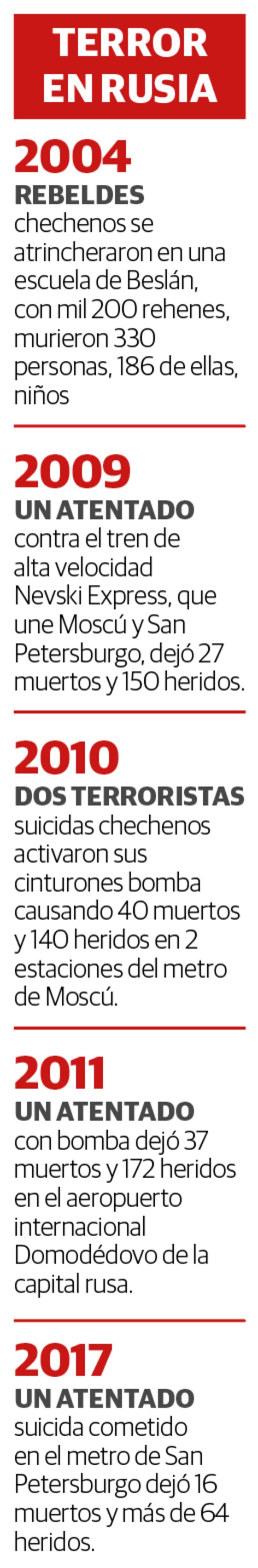 TERROR EN RUSIA

2004
REBELDES chechenos se atrincheraron en una escuela de Beslán, con mil 200 rehenes, murieron 330 personas, 186 de ellas, niños

2009
UN ATENTADO contra el tren de alta velocidad Nevski Express, que une Moscú y San Petersburgo, dejó 27 muertos y 150 heridos.

2010
DOS TERRORISTAS suicidas chechenos activaron sus cinturones bomba causando 40 muertos y 140 heridos en 2 estaciones del metro de Moscú.

2011
UN ATENTADO con bomba dejó 37 muertos y 172 heridos en el aeropuerto internacional Domodédovo de la capital rusa.

2017
UN ATENTADO suicida cometido en el metro de San Petersburgo dejó 16 muertos y más de 64 heridos.